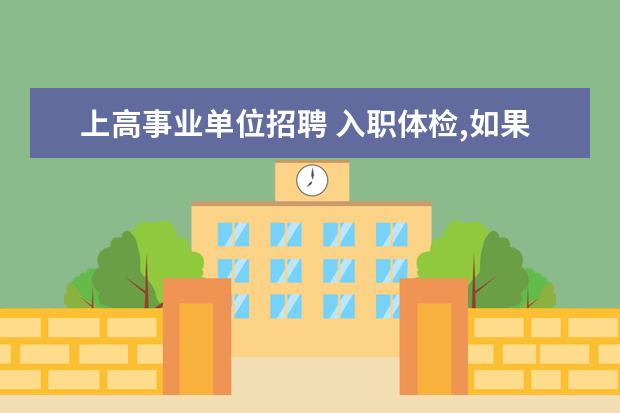 上高事业单位招聘 入职体检,如果